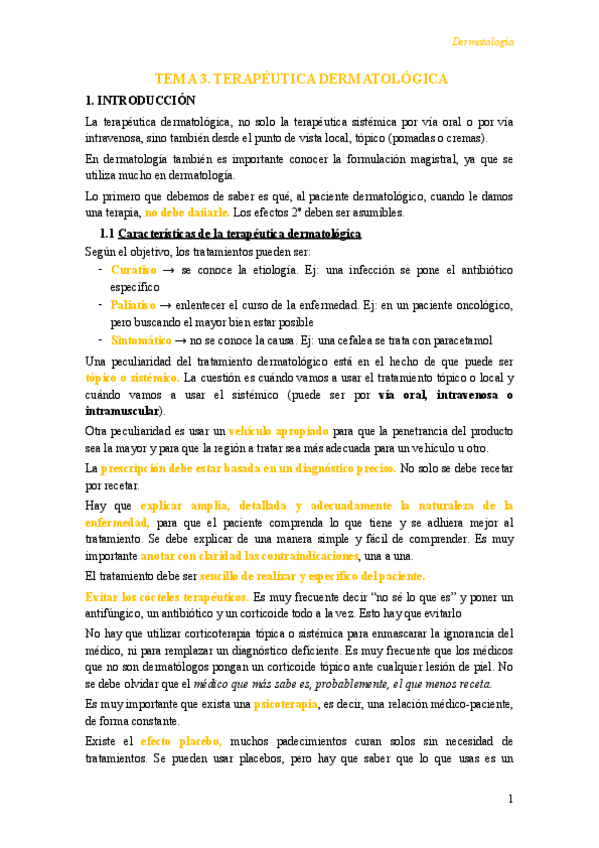 Dermatología

TEMA 3. TERAPÉUTICA DERMATOLÓGICA

1. INTRODUCCIÓN

La terapéutica dermatológica, no solo la terapéutica sistémica por vía oral o por vía intravenosa, sino también desde el punto de vista local, tópico (pomadas o cremas).

En dermatología también es importante conocer la formulación magistral, ya que se utiliza mucho en dermatología.

Lo primero que debemos de saber es qué, al paciente dermatológico, cuando le damos una terapia, no debe dañarle. Los efectos 2º deben ser asumibles.

1.1 Características de la terapéutica dermatológica

Según el objetivo, los tratamientos pueden ser:
- Curativo → se conoce la etiología. Ej: una infección se pone el antibiótico específico
- Paliativo → enlentecer el curso de la enfermedad. Ej: en un paciente oncológico, pero buscando el mayor bien estar posible
- Sintomático → no se conoce la causa. Ej: una cefalea se trata con paracetamol

Una peculiaridad del tratamiento dermatológico está en el hecho de que puede ser tópico o sistémico. La cuestión es cuándo vamos a usar el tratamiento tópico o local y cuándo vamos a usar el sistémico (puede ser por vía oral, intravenosa o intramuscular).

Otra peculiaridad es usar un vehículo apropiado para que la penetrancia del producto sea la mayor y para que la región a tratar sea más adecuada para un vehículo u otro.

La prescripción debe estar basada en un diagnóstico preciso. No solo se debe recetar por recetar.

Hay que explicar amplia, detallada y adecuadamente la naturaleza de la enfermedad, para que el paciente comprenda lo que tiene y se adhiera mejor al tratamiento. Se debe explicar de una manera simple y fácil de comprender. Es muy importante anotar con claridad las contraindicaciones, una a una.

El tratamiento debe ser sencillo de realizar y específico del paciente.

Evitar los cócteles terapéuticos. Es muy frecuente decir "no sé lo que es" y poner un antifúngico, un antibiótico y un corticoide todo a la vez. Esto hay que evitarlo

No hay que utilizar corticoterapia tópica o sistémica para enmascarar la ignorancia del médico, ni para remplazar un diagnóstico deficiente. Es muy frecuente que los médicos que no son dermatólogos pongan un corticoide tópico ante cualquier lesión de piel. No se debe olvidar que el médico que más sabe es, probablemente, el que menos receta.

Es muy importante que exista una psicoterapia, es decir, una relación médico-paciente, de forma constante.

Existe el efecto placebo, muchos padecimientos curan solos sin necesidad de tratamientos. Se pueden usar placebos, pero hay que saber que lo que usas es un

1